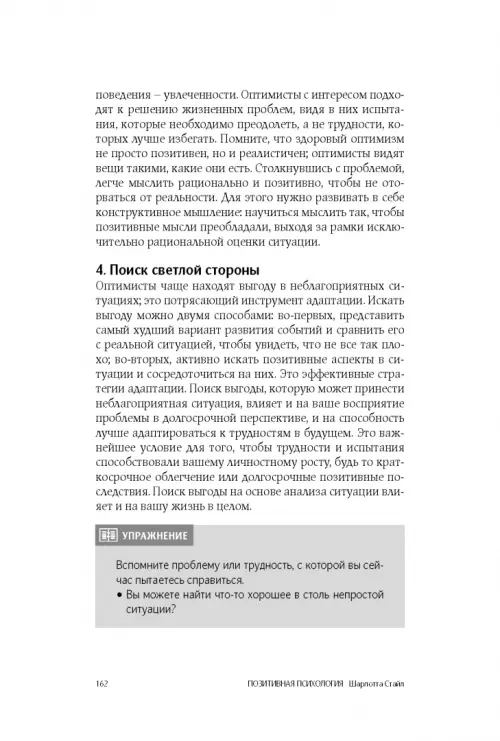 поведения – увлеченности. Оптимисты с интересом подходят к решению жизненных проблем, видя в них испытания, которые необходимо преодолеть, а не трудности, которых лучше избегать. Помните, что здоровый оптимизм не просто позитивен, но и реалистичен; оптимисты видят вещи такими, какие они есть. Столкнувшись с проблемой, легче мыслить рационально и позитивно, чтобы не оторваться от реальности. Для этого нужно развивать в себе конструктивное мышление: научиться мыслить так, чтобы позитивные мысли преобладали, выходя за рамки исключительно рациональной оценки ситуации.

4. Поиск светлой стороны
Оптимисты чаще находят выгоду в неблагоприятных ситуациях; это потрясающий инструмент адаптации. Искать выгоду можно двумя способами: во-первых, представить самый худший вариант развития событий и сравнить его с реальной ситуацией, чтобы увидеть, что не все так плохо; во-вторых, активно искать позитивные аспекты в ситуации и сосредоточиться на них. Это эффективные стратегии адаптации. Поиск выгоды, которую может принести неблагоприятная ситуация, влияет и на ваше восприятие проблемы в долгосрочной перспективе, и на способность лучше адаптироваться к трудностям в будущем. Это важнейшее условие для того, чтобы трудности и испытания способствовали вашему личностному росту, будь то краткосрочное облегчение или долгосрочные позитивные последствия. Поиск выгоды на основе анализа ситуации влияет и на вашу жизнь в целом.

УПРАЖНЕНИЕ

Вспомните проблему или трудность, с которой вы сейчас пытаетесь справиться.
• Вы можете найти что-то хорошее в столь непростой ситуации?

162 ПОЗИТИВНАЯ ПСИХОЛОГИЯ Шарлотта Стайл